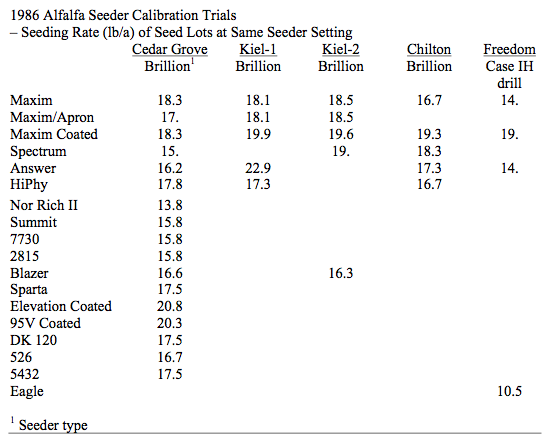 1986 Alfalfa Seeder Calibration Trials
– Seeding Rate (lb/a) of Seed Lots at Same Seeder Setting

| | Cedar Grove Brillion$^1$ | Kiel-1 Brillion | Kiel-2 Brillion | Chilton Brillion | Freedom Case IH drill |
|---|---|---|---|---|---|
| Maxim | 18.3 | 18.1 | 18.5 | 16.7 | 14. |
| Maxim/Apron | 17. | 18.1 | 18.5 | | |
| Maxim Coated | 18.3 | 19.9 | 19.6 | 19.3 | 19. |
| Spectrum | 15. | | 19. | 18.3 | |
| Answer | 16.2 | 22.9 | | 17.3 | 14. |
| HiPhy | 17.8 | 17.3 | | 16.7 | |
| Nor Rich II | 13.8 | | | | |
| Summit | 15.8 | | | | |
| 7730 | 15.8 | | | | |
| 2815 | 15.8 | | | | |
| Blazer | 16.6 | | 16.3 | | |
| Sparta | 17.5 | | | | |
| Elevation Coated | 20.8 | | | | |
| 95V Coated | 20.3 | | | | |
| DK 120 | 17.5 | | | | |
| 526 | 16.7 | | | | |
| 5432 | 17.5 | | | | |
| Eagle | | | | | 10.5 |

$^1$ Seeder type